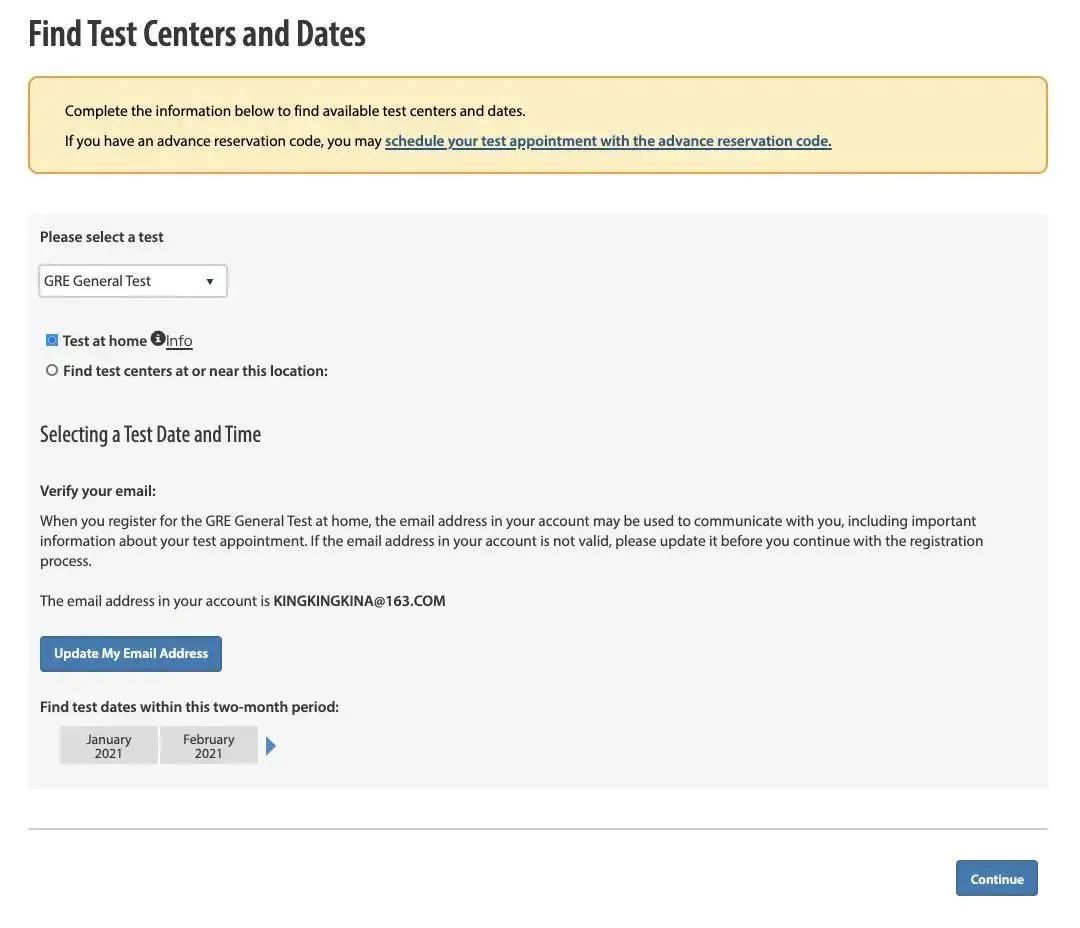 Find Test Centers and Dates

Complete the information below to find available test centers and dates.

If you have an advance reservation code, you may schedule your test appointment with the advance reservation code.

Please select a test

GRE General Test

Test at home Info

Find test centers at or near this location:

Selecting a Test Date and Time

Verify your email:

When you register for the GRE General Test at home, the email address in your account may be used to communicate with you, including important information about your test appointment. If the email address in your account is not valid, please update it before you continue with the registration process.

The email address in your account is KINGKINGKINA@163.COM

Update My Email Address

Find test dates within this two-month period:

January 2021 February 2021

Continue